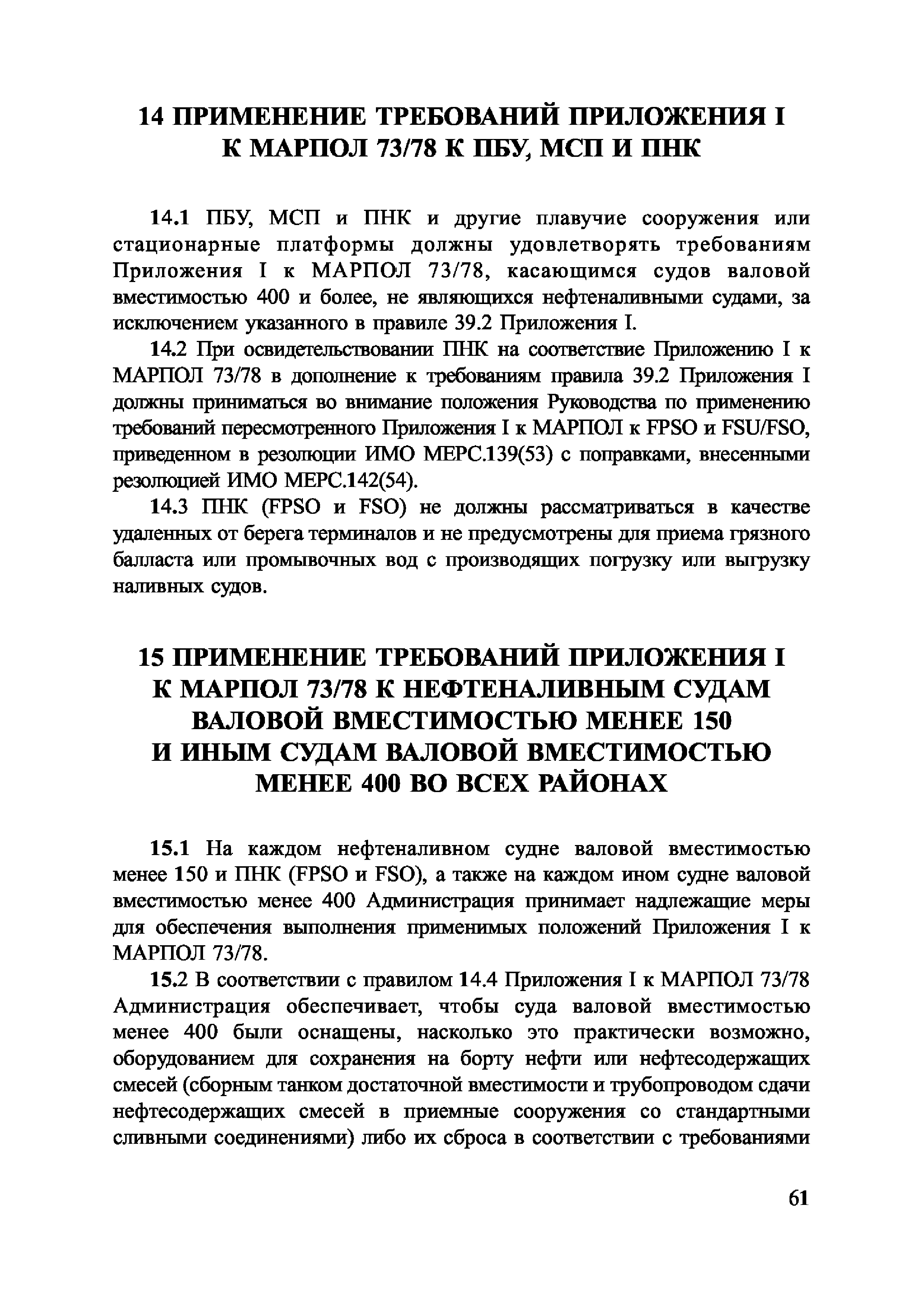 14 ПРИМЕНЕНИЕ ТРЕБОВАНИЙ ПРИЛОЖЕНИЯ I К МАРПОЛ 73/78 К ПБУ, МСП И ПНК

14.1 ПБУ, МСП и ПНК и другие плавучие сооружения или стационарные платформы должны удовлетворять требованиям Приложения I к МАРПОЛ 73/78, касающимся судов валовой вместимостью 400 и более, не являющихся нефтеналивными судами, за исключением указанного в правиле 39.2 Приложения I.

14.2 При освидетельствовании ПНК на соответствие Приложению I к МАРПОЛ 73/78 в дополнение к требованиям правила 39.2 Приложения I должны приниматься во внимание положения Руководства по применению требований пересмотренного Приложения I к МАРПОЛ к FPSO и FSU/FSO, приведенном в резолюции ИМО МЕРС.139(53) с поправками, внесенными резолюцией ИМО МЕРС.142(54).

14.3 ПНК (FPSO и FSO) не должны рассматриваться в качестве удаленных от берега терминалов и не предусмотрены для приема грязного балласта или промывочных вод с производящих погрузку или выгрузку наливных судов.

15 ПРИМЕНЕНИЕ ТРЕБОВАНИЙ ПРИЛОЖЕНИЯ I К МАРПОЛ 73/78 К НЕФТЕНАЛИВНЫМ СУДАМ ВАЛОВОЙ ВМЕСТИМОСТЬЮ МЕНЕЕ 150 И ИНЫМ СУДАМ ВАЛОВОЙ ВМЕСТИМОСТЬЮ МЕНЕЕ 400 ВО ВСЕХ РАЙОНАХ

15.1 На каждом нефтеналивном судне валовой вместимостью менее 150 и ПНК (FPSO и FSO), а также на каждом ином судне валовой вместимостью менее 400 Администрация принимает надлежащие меры для обеспечения выполнения применимых положений Приложения I к МАРПОЛ 73/78.

15.2 В соответствии с правилом 14.4 Приложения I к МАРПОЛ 73/78 Администрация обеспечивает, чтобы суда валовой вместимостью менее 400 были оснащены, насколько это практически возможно, оборудованием для сохранения на борту нефти или нефтесодержащих смесей (сборным танком достаточной вместимости и трубопроводом сдачи нефтесодержащих смесей в приемные сооружения со стандартными сливными соединениями) либо их сброса в соответствии с требованиями

61